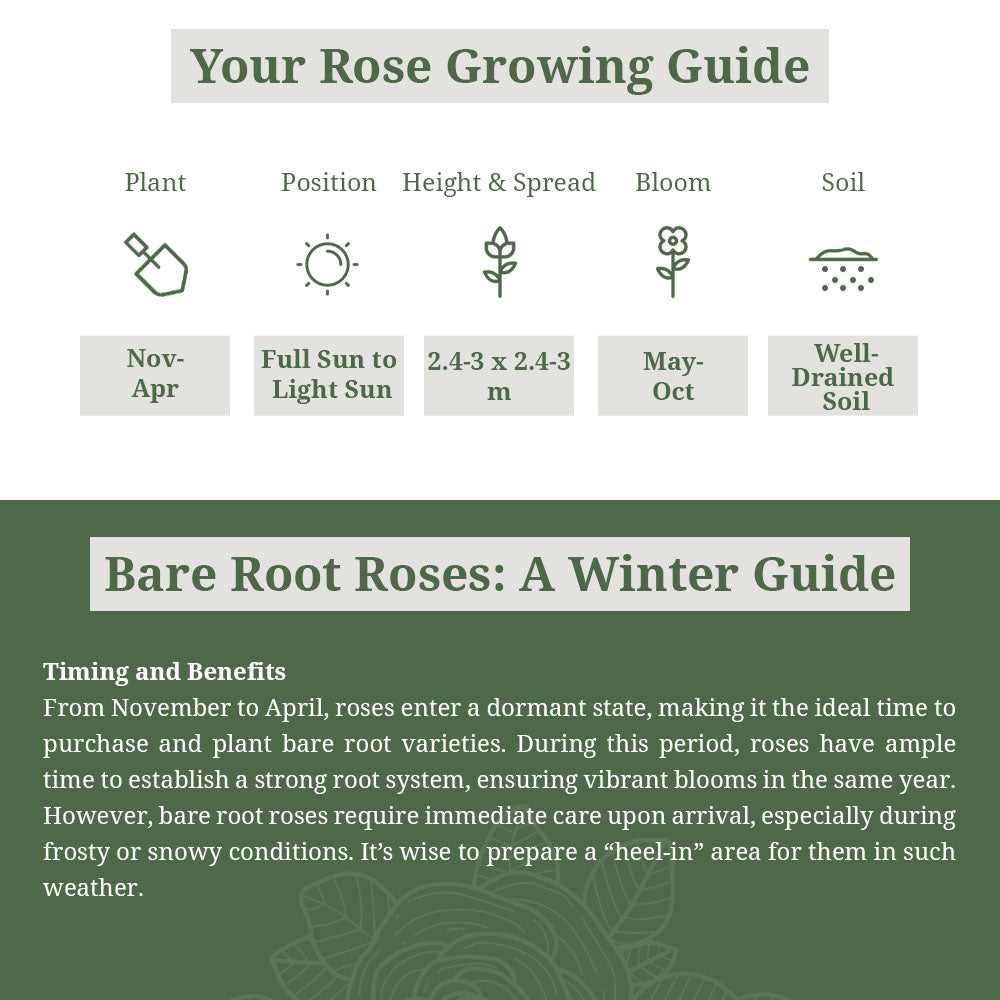 Your Rose Growing Guide

| Plant | Position | Height & Spread | Bloom | Soil |
|---|---|---|---|---|
| Nov-Apr | Full Sun to Light Sun | 2.4-3 x 2.4-3 m | May-Oct | Well-Drained Soil |

Bare Root Roses: A Winter Guide

Timing and Benefits
From November to April, roses enter a dormant state, making it the ideal time to purchase and plant bare root varieties. During this period, roses have ample time to establish a strong root system, ensuring vibrant blooms in the same year. However, bare root roses require immediate care upon arrival, especially during frosty or snowy conditions. It's wise to prepare a "heel-in" area for them in such weather.